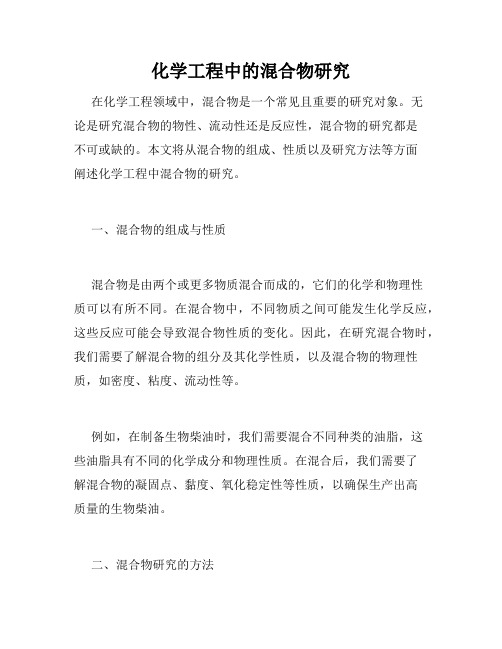 化学工程中的混合物研究

在化学工程领域中，混合物是一个常见且重要的研究对象。无论是研究混合物的物性、流动性还是反应性，混合物的研究都是不可或缺的。本文将从混合物的组成、性质以及研究方法等方面阐述化学工程中混合物的研究。

一、混合物的组成与性质

混合物是由两个或更多物质混合而成的，它们的化学和物理性质可以有所不同。在混合物中，不同物质之间可能发生化学反应，这些反应可能会导致混合物性质的变化。因此，在研究混合物时，我们需要了解混合物的组分及其化学性质，以及混合物的物理性质，如密度、粘度、流动性等。

例如，在制备生物柴油时，我们需要混合不同种类的油脂，这些油脂具有不同的化学成分和物理性质。在混合后，我们需要了解混合物的凝固点、黏度、氧化稳定性等性质，以确保生产出高质量的生物柴油。

二、混合物研究的方法